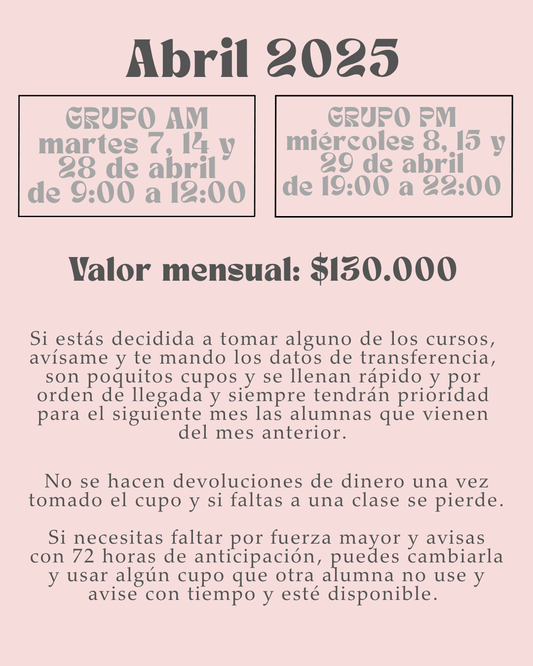 Abril 2025

GRUPO AM
martes 7, 14 y 28 de abril
de 9:00 a 12:00

GRUPO PM
miércoles 8, 15 y 29 de abril
de 19:00 a 22:00

Valor mensual: $130.000

Si estás decidida a tomar alguno de los cursos, avísame y te mando los datos de transferencia, son poquitos cupos y se llenan rápido y por orden de llegada y siempre tendrán prioridad para el siguiente mes las alumnas que vienen del mes anterior.

No se hacen devoluciones de dinero una vez tomado el cupo y si faltas a una clase se pierde.

Si necesitas faltar por fuerza mayor y avisas con 72 horas de anticipación, puedes cambiarla y usar algún cupo que otra alumna no use y avise con tiempo y esté disponible.